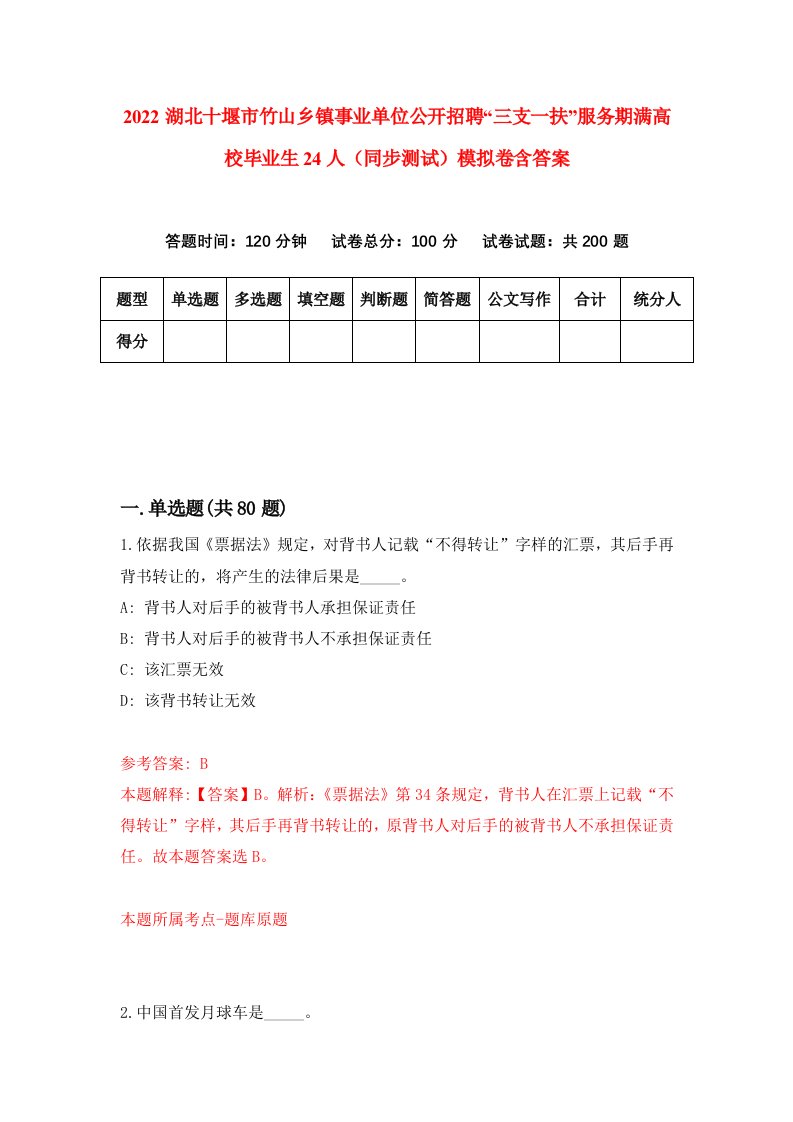 2022 湖北十堰市竹山乡镇事业单位公开招聘“三支一扶”服务期满高校毕业生 24 人（同步测试）模拟卷含答案

答题时间：120 分钟　　试卷总分：100 分　　试卷试题：共 200 题

| 题型 | 单选题 | 多选题 | 填空题 | 判断题 | 简答题 | 公文写作 | 合计 | 统分人 |
|---|---|---|---|---|---|---|---|---|
| 得分 | | | | | | | | |

一.单选题(共 80 题)

1.依据我国《票据法》规定，对背书人记载“不得转让”字样的汇票，其后手再背书转让的，将产生的法律后果是_____。

A: 背书人对后手的被背书人承担保证责任

B: 背书人对后手的被背书人不承担保证责任

C: 该汇票无效

D: 该背书转让无效

参考答案: B

本题解释:【答案】B。解析:《票据法》第 34 条规定，背书人在汇票上记载“不得转让”字样，其后手再背书转让的，原背书人对后手的被背书人不承担保证责任。故本题答案选 B。

本题所属考点-题库原题

2.中国首发月球车是_____。